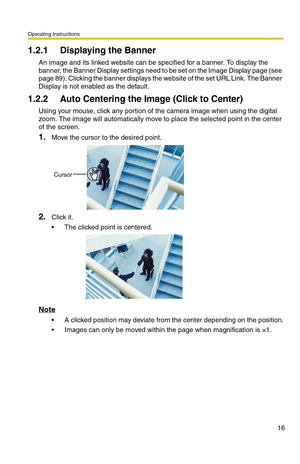 Operating Instructions

1.2.1 Displaying the Banner

An image and its linked website can be specified for a banner. To display the banner, the Banner Display settings need to be set on the Image Display page (see page 89). Clicking the banner displays the website of the set URL Link. The Banner Display is not enabled as the default.

1.2.2 Auto Centering the Image (Click to Center)

Using your mouse, click any portion of the camera image when using the digital zoom. The image will automatically move to place the selected point in the center of the screen.

1. Move the cursor to the desired point.

Cursor

2. Click it.

• The clicked point is centered.

Note

• A clicked position may deviate from the center depending on the position.

• Images can only be moved within the page when magnification is ×1.

16